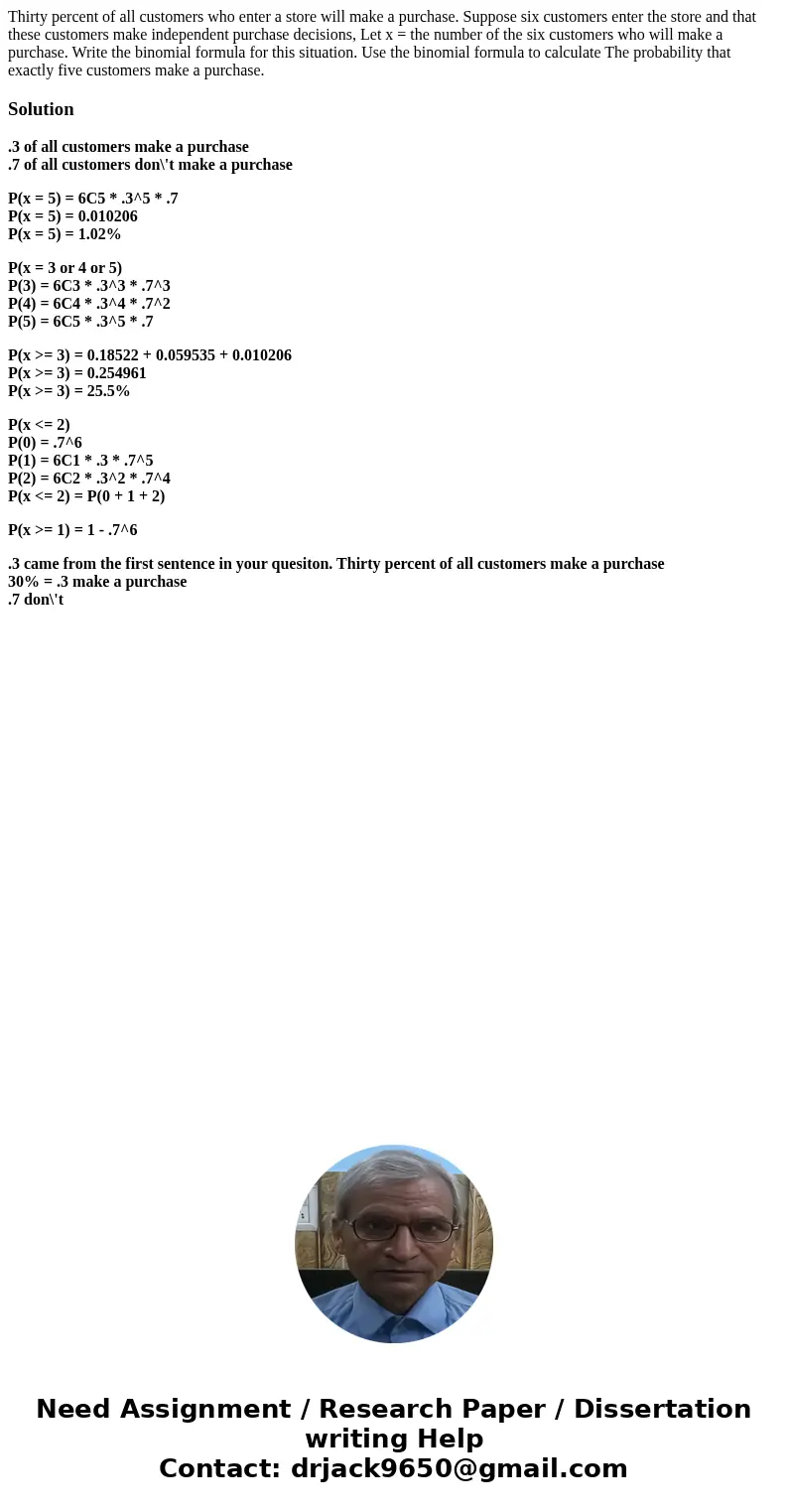 Thirty percent of all customers who enter a store will make a purchase. Suppose six customers enter the store and that these customers make independent purchase decisions, Let x = the number of the six customers who will make a purchase. Write the binomial formula for this situation. Use the binomial formula to calculate The probability that exactly five customers make a purchase.

Solution

.3 of all customers make a purchase
.7 of all customers don\'t make a purchase

P(x = 5) = 6C5 * .3^5 * .7
P(x = 5) = 0.010206
P(x = 5) = 1.02%

P(x = 3 or 4 or 5)
P(3) = 6C3 * .3^3 * .7^3
P(4) = 6C4 * .3^4 * .7^2
P(5) = 6C5 * .3^5 * .7

P(x >= 3) = 0.18522 + 0.059535 + 0.010206
P(x >= 3) = 0.254961
P(x >= 3) = 25.5%

P(x <= 2)
P(0) = .7^6
P(1) = 6C1 * .3 * .7^5
P(2) = 6C2 * .3^2 * .7^4
P(x <= 2) = P(0 + 1 + 2)

P(x >= 1) = 1 - .7^6

.3 came from the first sentence in your quesiton. Thirty percent of all customers make a purchase
30% = .3 make a purchase
.7 don\'t

Need Assignment / Research Paper / Dissertation writing Help
Contact: drjack9650@gmail.com